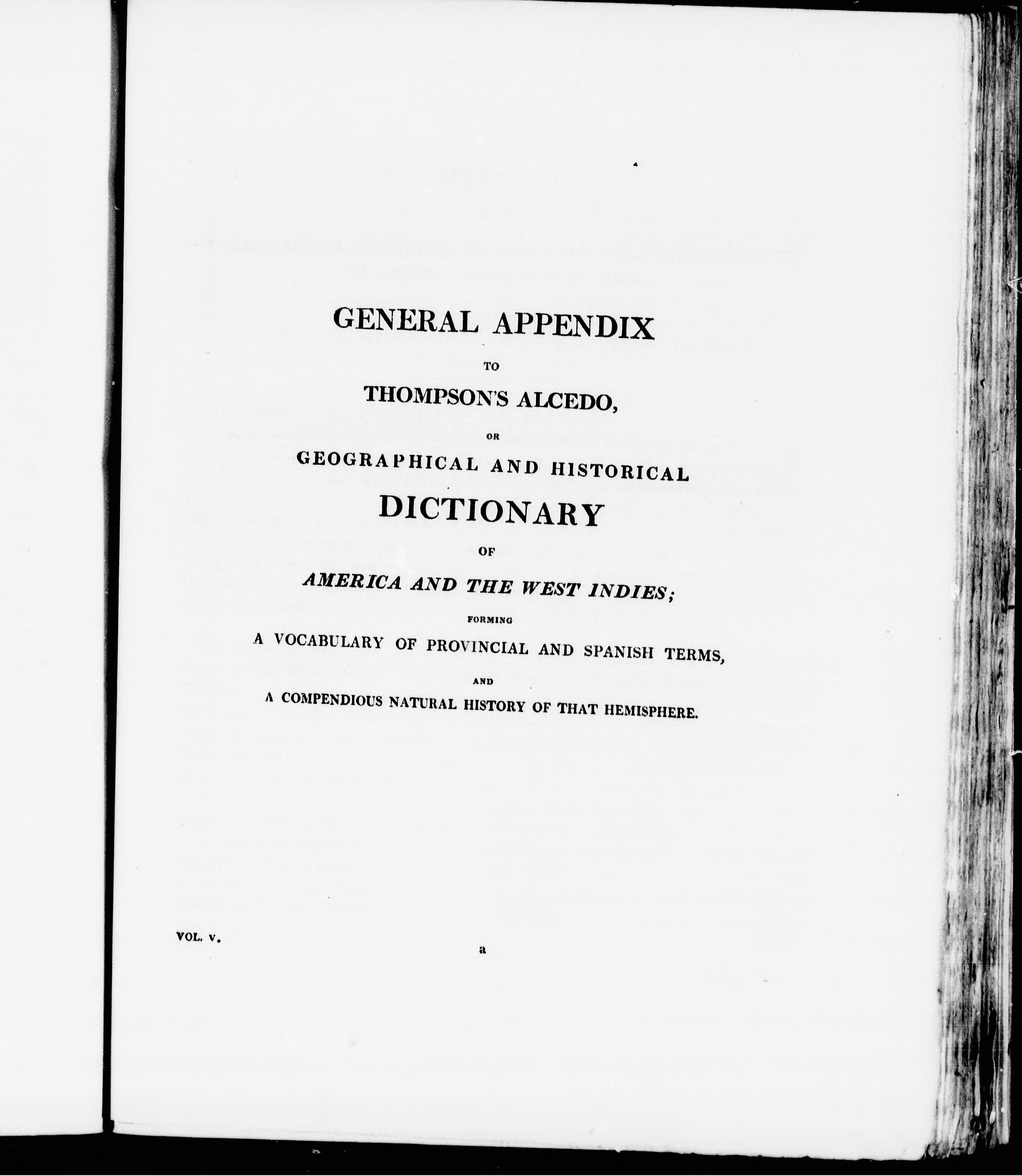 GENERAL APPENDIX

TO

THOMPSON'S ALCEDO,

OR

GEOGRAPHICAL AND HISTORICAL

DICTIONARY

OF

AMERICA AND THE WEST INDIES;

FORMING

A VOCABULARY OF PROVINCIAL AND SPANISH TERMS,

AND

A COMPENDIOUS NATURAL HISTORY OF THAT HEMISPHERE.

VOL. V.

a